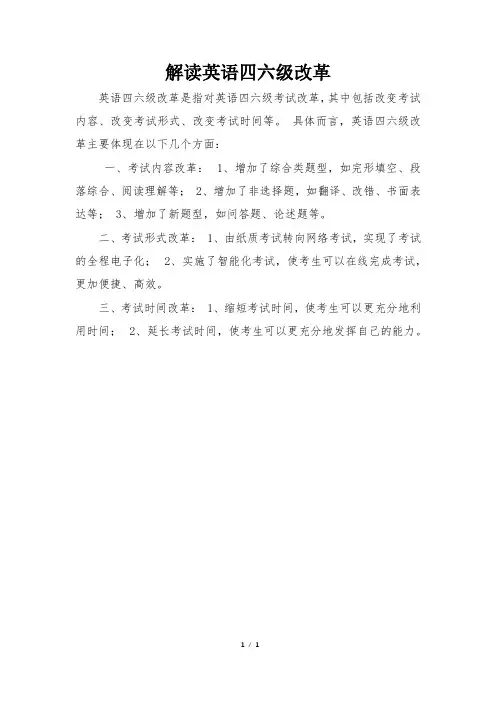 解读英语四六级改革

英语四六级改革是指对英语四六级考试改革，其中包括改变考试内容、改变考试形式、改变考试时间等。 具体而言，英语四六级改革主要体现在以下几个方面：

一、考试内容改革： 1、增加了综合类题型，如完形填空、段落综合、阅读理解等； 2、增加了非选择题，如翻译、改错、书面表达等； 3、增加了新题型，如问答题、论述题等。

二、考试形式改革： 1、由纸质考试转向网络考试，实现了考试的全程电子化； 2、实施了智能化考试，使考生可以在线完成考试，更加便捷、高效。

三、考试时间改革： 1、缩短考试时间，使考生可以更充分地利用时间； 2、延长考试时间，使考生可以更充分地发挥自己的能力。

1 / 1